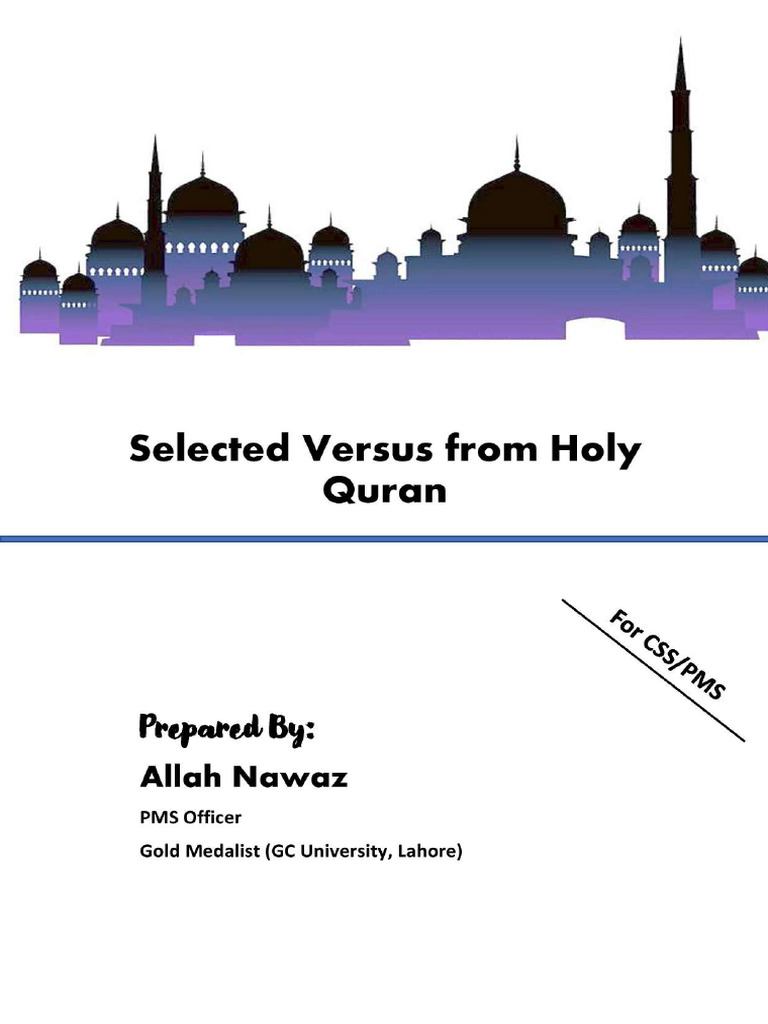 Selected Versus from Holy Quran

For CSS/PMS

Prepared By:

Allah Nawaz

PMS Officer

Gold Medalist (GC University, Lahore)